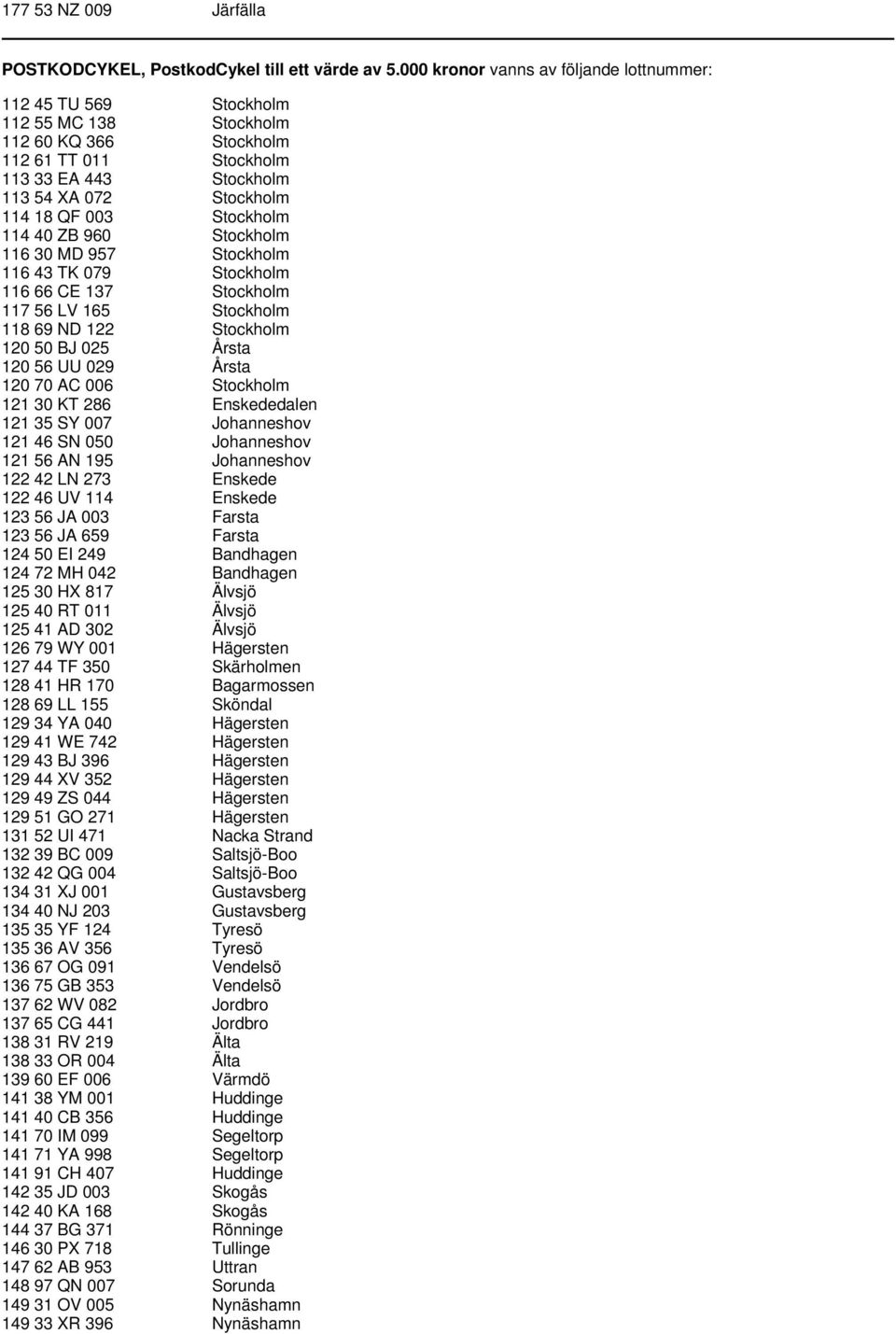 177 53 NZ 009 Järfälla

POSTKODCYKEL, PostkodCykel till ett värde av 5.000 kronor vanns av följande lottnummer:

112 45 TU 569 Stockholm
112 55 MC 138 Stockholm
112 60 KQ 366 Stockholm
112 61 TT 011 Stockholm
113 33 EA 443 Stockholm
113 54 XA 072 Stockholm
114 18 QF 003 Stockholm
114 40 ZB 960 Stockholm
116 30 MD 957 Stockholm
116 43 TK 079 Stockholm
116 66 CE 137 Stockholm
117 56 LV 165 Stockholm
118 69 ND 122 Stockholm
120 50 BJ 025 Årsta
120 56 UU 029 Årsta
120 70 AC 006 Stockholm
121 30 KT 286 Enskededalen
121 35 SY 007 Johanneshov
121 46 SN 050 Johanneshov
121 56 AN 195 Johanneshov
122 42 LN 273 Enskede
122 46 UV 114 Enskede
123 56 JA 003 Farsta
123 56 JA 659 Farsta
124 50 EI 249 Bandhagen
124 72 MH 042 Bandhagen
125 30 HX 817 Älvsjö
125 40 RT 011 Älvsjö
125 41 AD 302 Älvsjö
126 79 WY 001 Hägersten
127 44 TF 350 Skärholmen
128 41 HR 170 Bagarmossen
128 69 LL 155 Sköndal
129 34 YA 040 Hägersten
129 41 WE 742 Hägersten
129 43 BJ 396 Hägersten
129 44 XV 352 Hägersten
129 49 ZS 044 Hägersten
129 51 GO 271 Hägersten
131 52 UI 471 Nacka Strand
132 39 BC 009 Saltsjö-Boo
132 42 QG 004 Saltsjö-Boo
134 31 XJ 001 Gustavsberg
134 40 NJ 203 Gustavsberg
135 35 YF 124 Tyresö
135 36 AV 356 Tyresö
136 67 OG 091 Vendelsö
136 75 GB 353 Vendelsö
137 62 WV 082 Jordbro
137 65 CG 441 Jordbro
138 31 RV 219 Älta
138 33 OR 004 Älta
139 60 EF 006 Värmdö
141 38 YM 001 Huddinge
141 40 CB 356 Huddinge
141 70 IM 099 Segeltorp
141 71 YA 998 Segeltorp
141 91 CH 407 Huddinge
142 35 JD 003 Skogås
142 40 KA 168 Skogås
144 37 BG 371 Rönninge
146 30 PX 718 Tullinge
147 62 AB 953 Uttran
148 97 QN 007 Sorunda
149 31 OV 005 Nynäshamn
149 33 XR 396 Nynäshamn